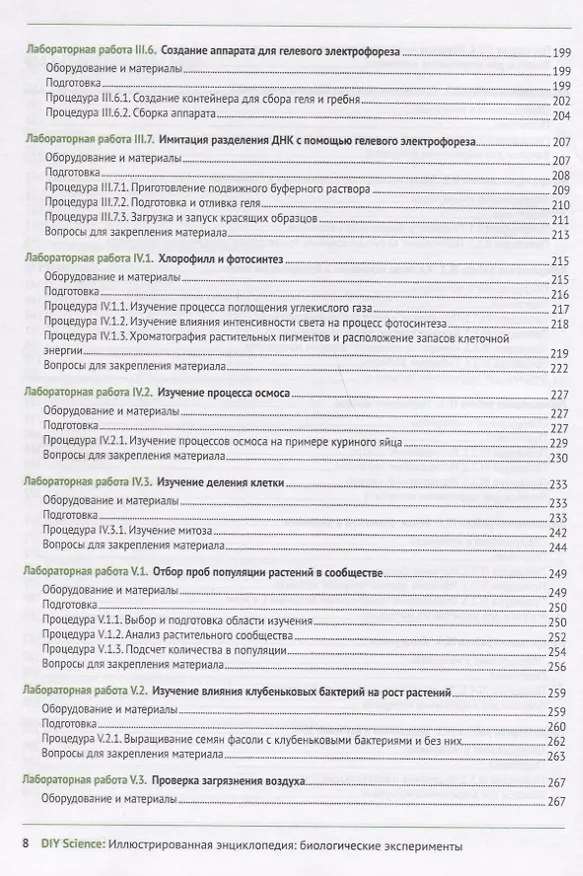 Лабораторная работа III.6. Создание аппарата для гелевого электрофореза 199
Оборудование и материалы 199
Подготовка 199
Процедура III.6.1. Создание контейнера для сбора геля и гребня 202
Процедура III.6.2. Сборка аппарата 204

Лабораторная работа III.7. Имитация разделения ДНК с помощью гелевого электрофореза 207
Оборудование и материалы 207
Подготовка 208
Процедура III.7.1. Приготовление подвижного буферного раствора 209
Процедура III.7.2. Подготовка и отливка геля 210
Процедура III.7.3. Загрузка и запуск красящих образцов 211
Вопросы для закрепления материала 213

Лабораторная работа IV.1. Хлорофилл и фотосинтез 215
Оборудование и материалы 215
Подготовка 216
Процедура IV.1.1. Изучение процесса поглощения углекислого газа 217
Процедура IV.1.2. Изучение влияния интенсивности света на процесс фотосинтеза 218
Процедура IV.1.3. Хроматография растительных пигментов и расположение запасов клеточной энергии 219
Вопросы для закрепления материала 222

Лабораторная работа IV.2. Изучение процесса осмоса 227
Оборудование и материалы 227
Подготовка 227
Процедура IV.2.1. Изучение процессов осмоса на примере куриного яйца 229
Вопросы для закрепления материала 230

Лабораторная работа IV.3. Изучение деления клетки 233
Оборудование и материалы 233
Подготовка 233
Процедура IV.3.1. Изучение митоза 242
Вопросы для закрепления материала 244

Лабораторная работа V.1. Отбор проб популяции растений в сообществе 249
Оборудование и материалы 249
Подготовка 250
Процедура V.1.1. Выбор и подготовка области изучения 250
Процедура V.1.2. Анализ растительного сообщества 252
Процедура V.1.3. Подсчет количества в популяции 254
Вопросы для закрепления материала 256

Лабораторная работа V.2. Изучение влияния клубеньковых бактерий на рост растений 259
Оборудование и материалы 259
Подготовка 260
Процедура V.2.1. Выращивание семян фасоли с клубеньковыми бактериями и без них 262
Вопросы для закрепления материала 263

Лабораторная работа V.3. Проверка загрязнения воздуха 267
Оборудование и материалы 267

8 DIY Science: Иллюстрированная энциклопедия: биологические эксперименты